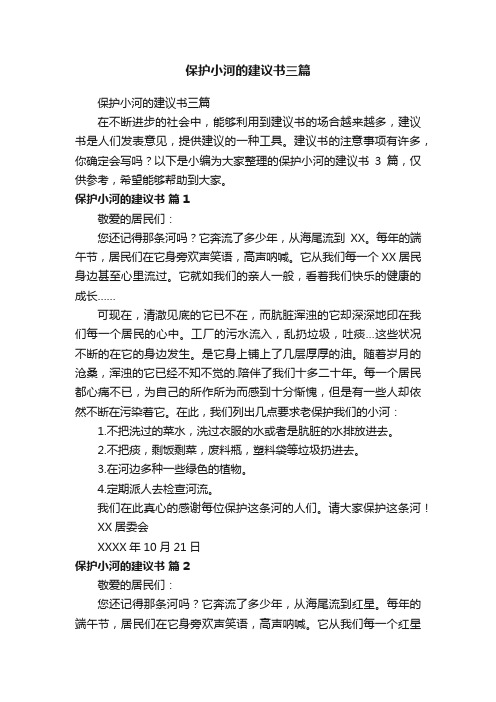 保护小河的建议书三篇

保护小河的建议书三篇

在不断进步的社会中，能够利用到建议书的场合越来越多，建议书是人们发表意见，提供建议的一种工具。建议书的注意事项有许多，你确定会写吗？以下是小编为大家整理的保护小河的建议书 3 篇，仅供参考，希望能够帮助到大家。

保护小河的建议书 篇 1

敬爱的居民们：

您还记得那条河吗？它奔流了多少年，从海尾流到 XX。每年的端午节，居民们在它身旁欢声笑语，高声呐喊。它从我们每一个 XX 居民身边甚至心里流过。它就如我们的亲人一般，看着我们快乐的健康的成长……

可现在，清澈见底的它已不在，而肮脏浑浊的它却深深地印在我们每一个居民的心中。工厂的污水流入，乱扔垃圾，吐痰...这些状况不断的在它的身边发生。是它身上铺上了几层厚厚的油。随着岁月的沧桑，浑浊的它已经不知不觉的.陪伴了我们十多二十年。每一个居民都心痛不已，为自己的所作所为而感到十分惭愧，但是有一些人却依然不断在污染着它。在此，我们列出几点要求老保护我们的小河：

1.不把洗过的菜水，洗过衣服的水或者是肮脏的水排放进去。

2.不把痰，剩饭剩菜，废料瓶，塑料袋等垃圾扔进去。

3.在河边多种一些绿色的植物。

4.定期派人去检查河流。

我们在此真心的感谢每位保护这条河的人们。请大家保护这条河！

XX 居委会

XXXX 年 10 月 21 日

保护小河的建议书 篇 2

敬爱的居民们：

您还记得那条河吗？它奔流了多少年，从海尾流到红星。每年的端午节，居民们在它身旁欢声笑语，高声呐喊。它从我们每一个红星